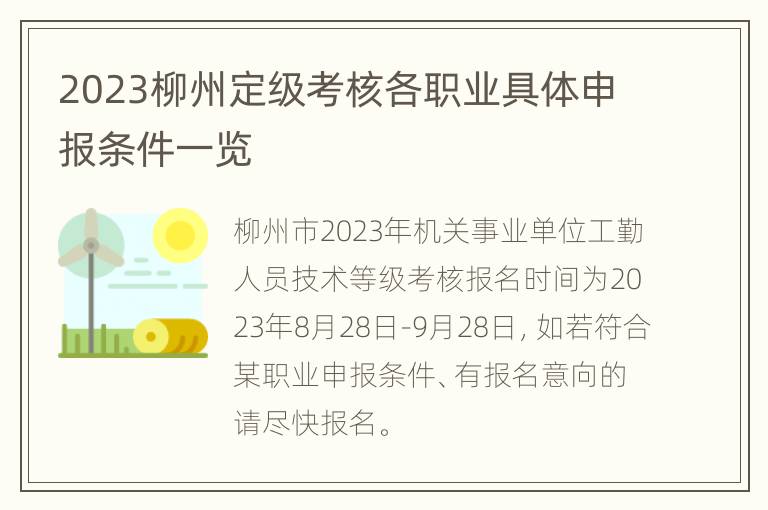 2023柳州定级考核各职业具体申报条件一览

柳州市2023年机关事业单位工勤人员技术等级考核报名时间为2023年8月28日-9月28日，如若符合某职业申报条件、有报名意向的请尽快报名。